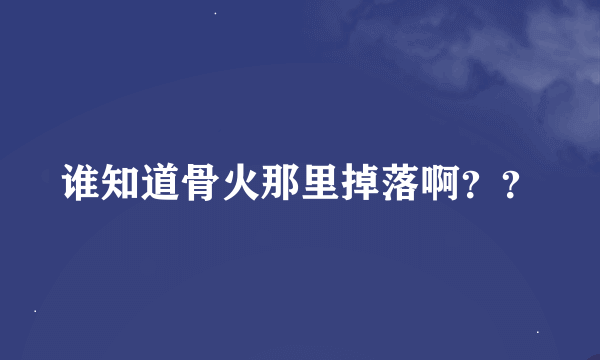 谁知道骨火那里掉落啊？？